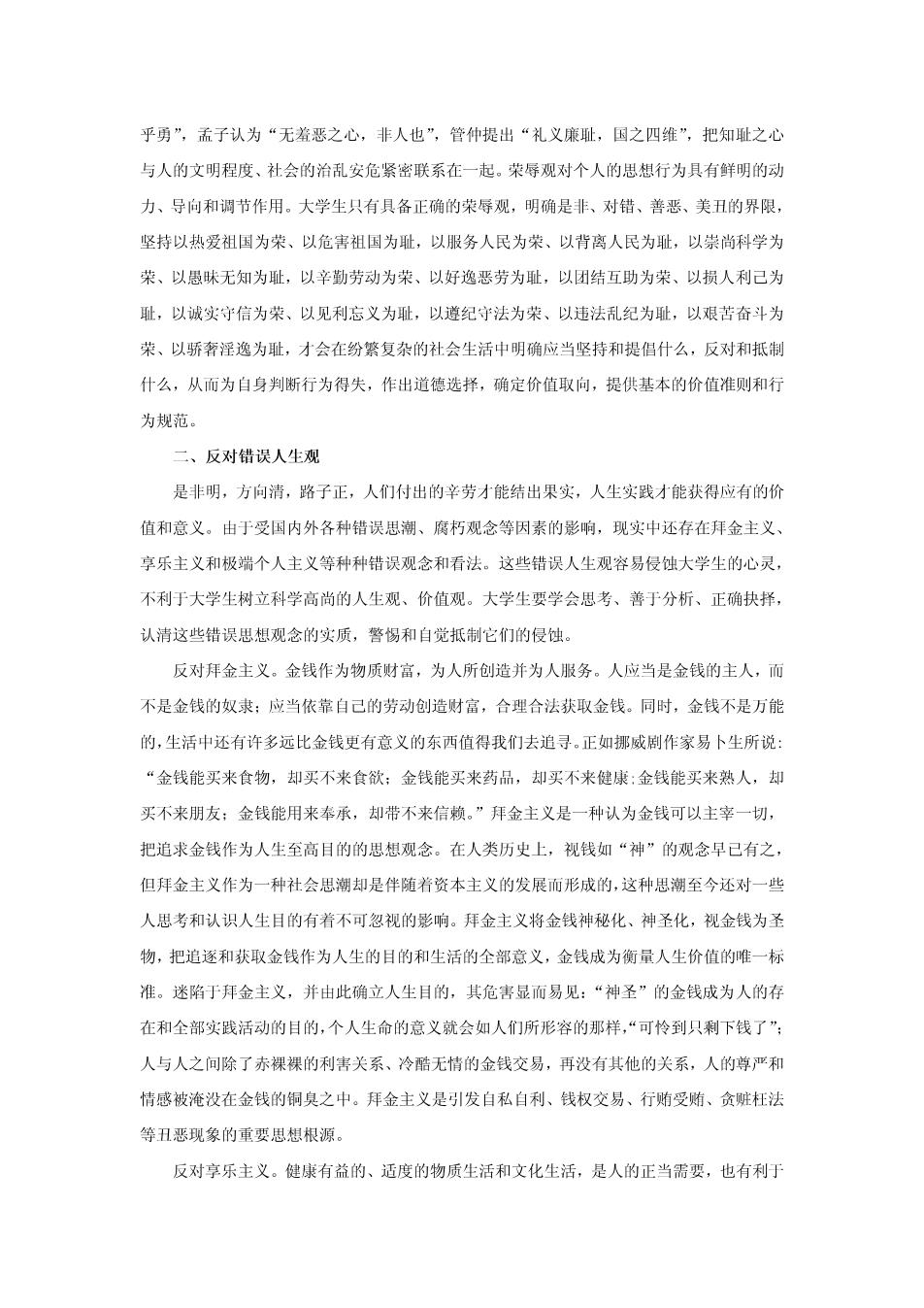 乎勇”，孟子认为“无羞恶之心，非人也”，管仲提出“礼义廉耻，国之四维”，把知耻之心与人的文明程度、社会的治乱安危紧密联系在一起。荣辱观对个人的思想行为具有鲜明的动力、导向和调节作用。大学生只有具备正确的荣辱观，明确是非、对错、善恶、美丑的界限，坚持以热爱祖国为荣、以危害祖国为耻，以服务人民为荣、以背离人民为耻，以崇尚科学为荣、以愚昧无知为耻，以辛勤劳动为荣、以好逸恶劳为耻，以团结互助为荣、以损人利己为耻，以诚实守信为荣、以见利忘义为耻，以遵纪守法为荣、以违法乱纪为耻，以艰苦奋斗为荣、以骄奢淫逸为耻，才会在纷繁复杂的社会生活中明确应当坚持和提倡什么，反对和抵制什么，从而为自身判断行为得失，作出道德选择，确定价值取向，提供基本的价值准则和行为规范。

二、反对错误人生观

是非明，方向清，路子正，人们付出的辛劳才能结出果实，人生实践才能获得应有的价值和意义。由于受国内外各种错误思潮、腐朽观念等因素的影响，现实中还存在拜金主义、享乐主义和极端个人主义等种种错误观念和看法。这些错误人生观容易侵蚀大学生的心灵，不利于大学生树立科学高尚的人生观、价值观。大学生要学会思考、善于分析、正确抉择，认清这些错误思想观念的实质，警惕和自觉抵制它们的侵蚀。

反对拜金主义。金钱作为物质财富，为人所创造并为人服务。人应当是金钱的主人，而不是金钱的奴隶；应当依靠自己的劳动创造财富，合理合法获取金钱。同时，金钱不是万能的，生活中还有许多远比金钱更有意义的东西值得我们去追寻。正如挪威剧作家易卜生所说：“金钱能买来食物，却买不来食欲；金钱能买来药品，却买不来健康；金钱能买来熟人，却买不来朋友；金钱能用来奉承，却带不来信赖。”拜金主义是一种认为金钱可以主宰一切，把追求金钱作为人生至高目的的思想观念。在人类历史上，视钱如“神”的观念早已有之，但拜金主义作为一种社会思潮却是伴随着资本主义的发展而形成的，这种思潮至今还对一些人思考和认识人生目的有着不可忽视的影响。拜金主义将金钱神秘化、神圣化，视金钱为圣物，把追逐和获取金钱作为人生的目的和生活的全部意义，金钱成为衡量人生价值的唯一标准。迷陷于拜金主义，并由此确立人生目的，其危害显而易见：“神圣”的金钱成为人的存在和全部实践活动的目的，个人生命的意义就会如人们所形容的那样，“可怜到只剩下钱了”；人与人之间除了赤裸裸的利害关系、冷酷无情的金钱交易，再没有其他的关系，人的尊严和情感被淹没在金钱的铜臭之中。拜金主义是引发自私自利、钱权交易、行贿受贿、贪赃枉法等丑恶现象的重要思想根源。

反对享乐主义。健康有益的、适度的物质生活和文化生活，是人的正当需要，也有利于